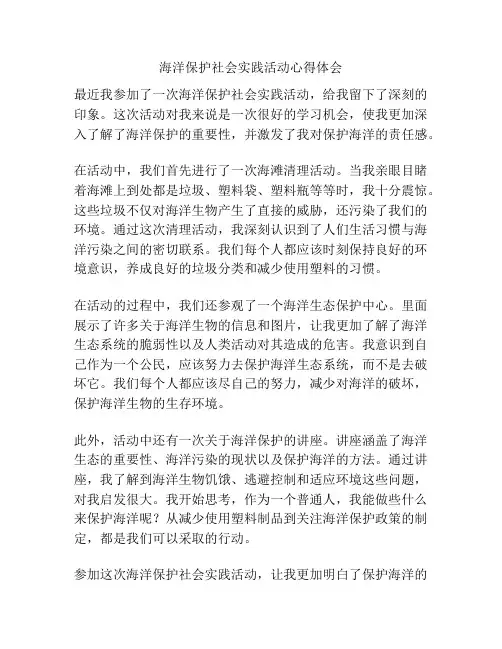 海洋保护社会实践活动心得体会

最近我参加了一次海洋保护社会实践活动，给我留下了深刻的印象。这次活动对我来说是一次很好的学习机会，使我更加深入了解了海洋保护的重要性，并激发了我对保护海洋的责任感。

在活动中，我们首先进行了一次海滩清理活动。当我亲眼目睹着海滩上到处都是垃圾、塑料袋、塑料瓶等等时，我十分震惊。这些垃圾不仅对海洋生物产生了直接的威胁，还污染了我们的环境。通过这次清理活动，我深刻认识到了人们生活习惯与海洋污染之间的密切联系。我们每个人都应该时刻保持良好的环境意识，养成良好的垃圾分类和减少使用塑料的习惯。

在活动的过程中，我们还参观了一个海洋生态保护中心。里面展示了许多关于海洋生物的信息和图片，让我更加了解了海洋生态系统的脆弱性以及人类活动对其造成的危害。我意识到自己作为一个公民，应该努力去保护海洋生态系统，而不是去破坏它。我们每个人都应该尽自己的努力，减少对海洋的破坏，保护海洋生物的生存环境。

此外，活动中还有一次关于海洋保护的讲座。讲座涵盖了海洋生态的重要性、海洋污染的现状以及保护海洋的方法。通过讲座，我了解到海洋生物饥饿、逃避控制和适应环境这些问题，对我启发很大。我开始思考，作为一个普通人，我能做些什么来保护海洋呢？从减少使用塑料制品到关注海洋保护政策的制定，都是我们可以采取的行动。

参加这次海洋保护社会实践活动，让我更加明白了保护海洋的